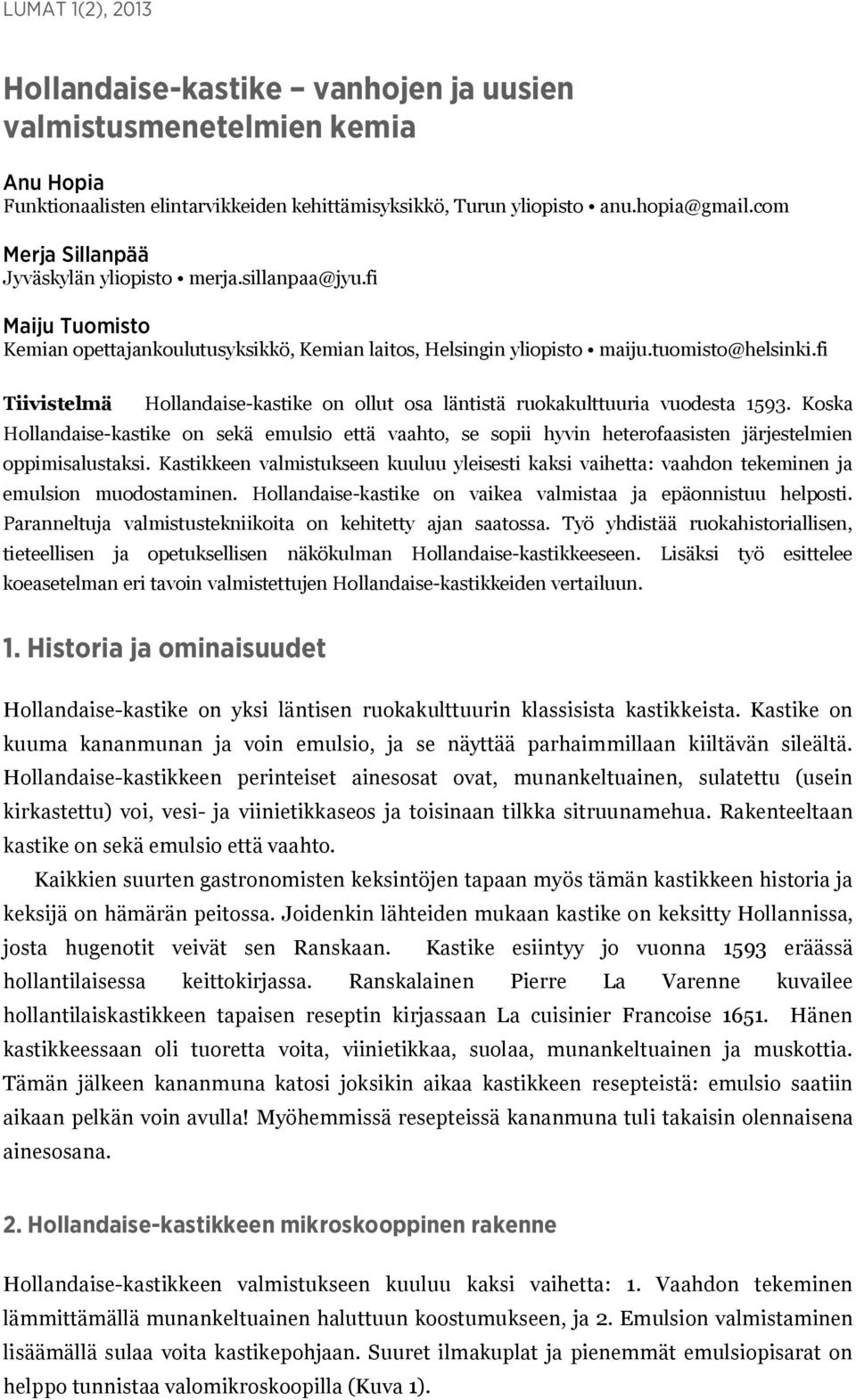 LUMAT 1(2), 2013

Hollandaise-kastike – vanhojen ja uusien valmistusmenetelmien kemia

Anu Hopia
Funktionaalisten elintarvikkeiden kehittämisyksikkö, Turun yliopisto • anu.hopia@gmail.com

Merja Sillanpää
Jyväskylän yliopisto • merja.sillanpaa@jyu.fi

Maiju Tuomisto
Kemian opettajankoulutusyksikkö, Kemian laitos, Helsingin yliopisto • maiju.tuomisto@helsinki.fi

Tiivistelmä Hollandaise-kastike on ollut osa läntistä ruokakulttuuria vuodesta 1593. Koska Hollandaise-kastike on sekä emulsio että vaahto, se sopii hyvin heterofaasisten järjestelmien oppimisalustaksi. Kastikkeen valmistukseen kuuluu yleisesti kaksi vaihetta: vaahdon tekeminen ja emulsion muodostaminen. Hollandaise-kastike on vaikea valmistaa ja epäonnistuu helposti. Paranneltuja valmistustekniikoita on kehitetty ajan saatossa. Työ yhdistää ruokahistoriallisen, tieteellisen ja opetuksellisen näkökulman Hollandaise-kastikkeeseen. Lisäksi työ esittelee koeasetelman eri tavoin valmistettujen Hollandaise-kastikkeiden vertailuun.

1. Historia ja ominaisuudet

Hollandaise-kastike on yksi läntisen ruokakulttuurin klassisista kastikkeista. Kastike on kuuma kananmunan ja voin emulsio, ja se näyttää parhaimmillaan kiiltävän sileältä. Hollandaise-kastikkeen perinteiset ainesosat ovat, munankeltuainen, sulatettu (usein kirkastettu) voi, vesi- ja viinietikkaseos ja toisinaan tilkka sitruunamehua. Rakenteeltaan kastike on sekä emulsio että vaahto.

Kaikkien suurten gastronomisten keksintöjen tapaan myös tämän kastikkeen historia ja keksijä on hämärän peitossa. Joidenkin lähteiden mukaan kastike on keksitty Hollannissa, josta hugenotit veivät sen Ranskaan. Kastike esiintyy jo vuonna 1593 eräässä hollantilaisessa keittokirjassa. Ranskalainen Pierre La Varenne kuvailee hollantilaiskastikkeen tapaisen reseptin kirjassaan La cuisinier Francoise 1651. Hänen kastikkeessaan oli tuoretta voita, viinietikkaa, suolaa, munankeltuainen ja muskottia. Tämän jälkeen kananmuna katosi joksikin aikaa kastikkeen resepteistä: emulsio saatiin aikaan pelkän voin avulla! Myöhemmissä resepteissä kananmuna tuli takaisin olennaisena ainesosana.

2. Hollandaise-kastikkeen mikroskooppinen rakenne

Hollandaise-kastikkeen valmistukseen kuuluu kaksi vaihetta: 1. Vaahdon tekeminen lämmittämällä munankeltuainen haluttuun koostumukseen, ja 2. Emulsion valmistaminen lisäämällä sulaa voita kastikepohjaan. Suuret ilmakuplat ja pienemmät emulsiopisarat on helppo tunnistaa valomikroskoopilla (Kuva 1).